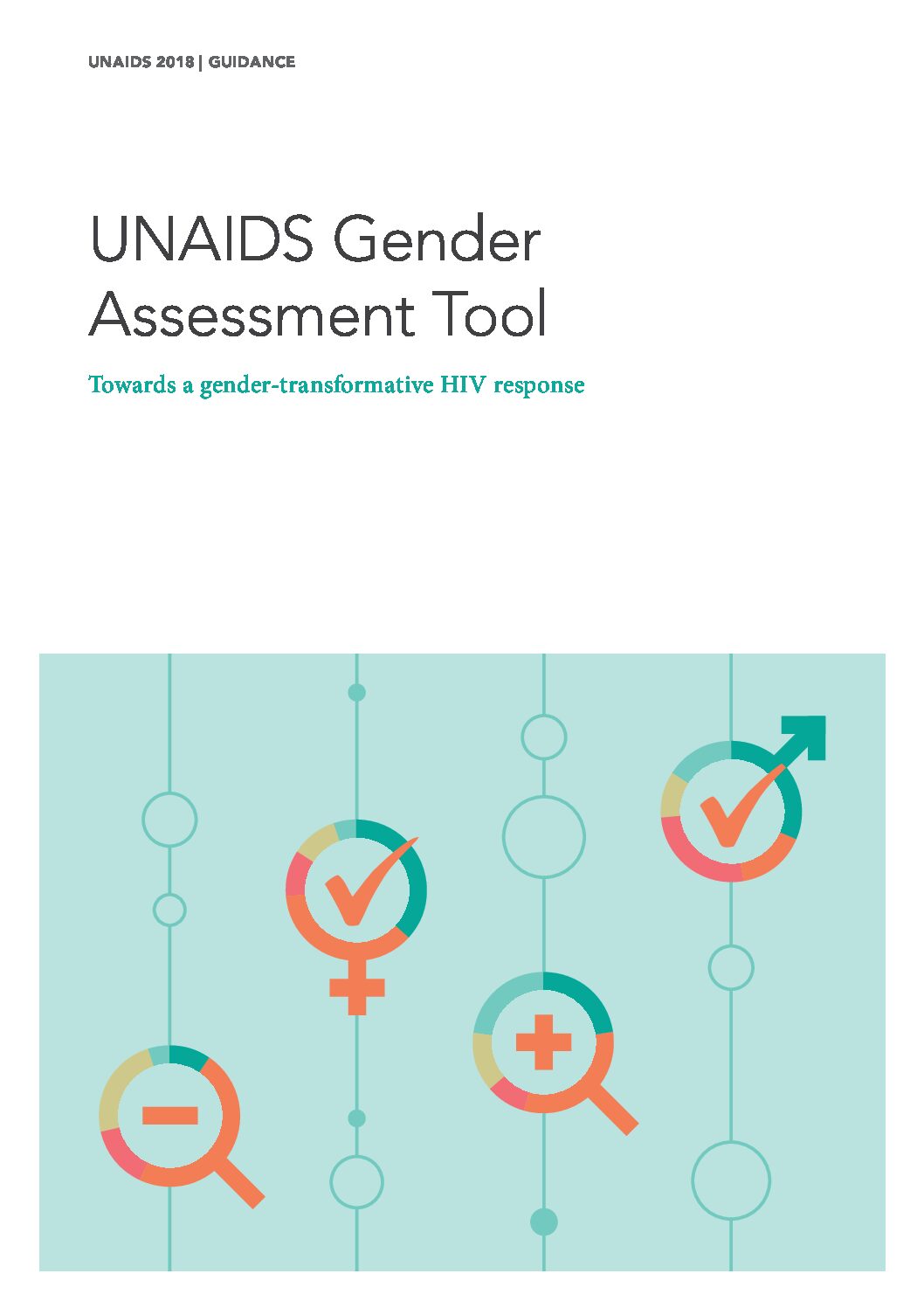 UNAIDS 2018 | GUIDANCE

UNAIDS Gender Assessment Tool

Towards a gender-transformative HIV response